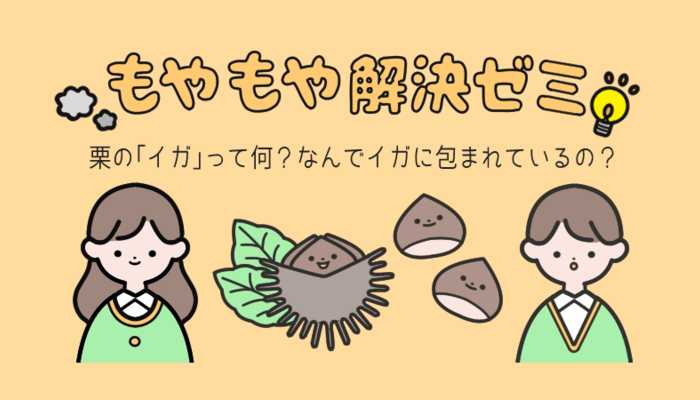 もやもや解決ゼミ

栗の「イガ」って何？なんでイガに包まれているの？